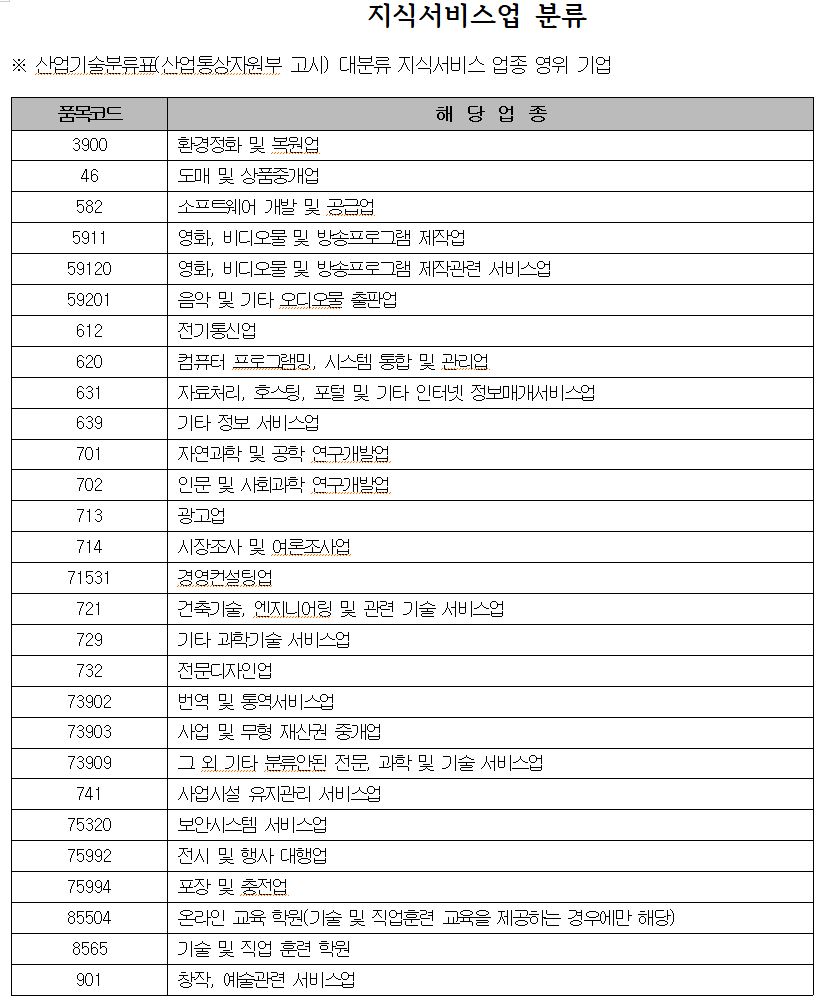 지식서비스업 분류

※ 산업기술분류표(산업통상자원부 고시) 대분류 지식서비스 업종 영위 기업

| 품목코드 | 해 당 업 종 |
|---|---|
| 3900 | 환경정화 및 복원업 |
| 46 | 도매 및 상품중개업 |
| 582 | 소프트웨어 개발 및 공급업 |
| 5911 | 영화, 비디오물 및 방송프로그램 제작업 |
| 59120 | 영화, 비디오물 및 방송프로그램 제작관련 서비스업 |
| 59201 | 음악 및 기타 오디오물 출판업 |
| 612 | 전기통신업 |
| 620 | 컴퓨터 프로그래밍, 시스템 통합 및 관리업 |
| 631 | 자료처리, 호스팅, 포털 및 기타 인터넷 정보매개서비스업 |
| 639 | 기타 정보 서비스업 |
| 701 | 자연과학 및 공학 연구개발업 |
| 702 | 인문 및 사회과학 연구개발업 |
| 713 | 광고업 |
| 714 | 시장조사 및 여론조사업 |
| 71531 | 경영컨설팅업 |
| 721 | 건축기술, 엔지니어링 및 관련 기술 서비스업 |
| 729 | 기타 과학기술 서비스업 |
| 732 | 전문디자인업 |
| 73902 | 번역 및 통역서비스업 |
| 73903 | 사업 및 무형 재산권 중개업 |
| 73909 | 그 외 기타 분류안된 전문, 과학 및 기술 서비스업 |
| 741 | 사업시설 유지관리 서비스업 |
| 75320 | 보안시스템 서비스업 |
| 75992 | 전시 및 행사 대행업 |
| 75994 | 포장 및 충전업 |
| 85504 | 온라인 교육 학원(기술 및 직업훈련 교육을 제공하는 경우에만 해당) |
| 8565 | 기술 및 직업 훈련 학원 |
| 901 | 창작, 예술관련 서비스업 |